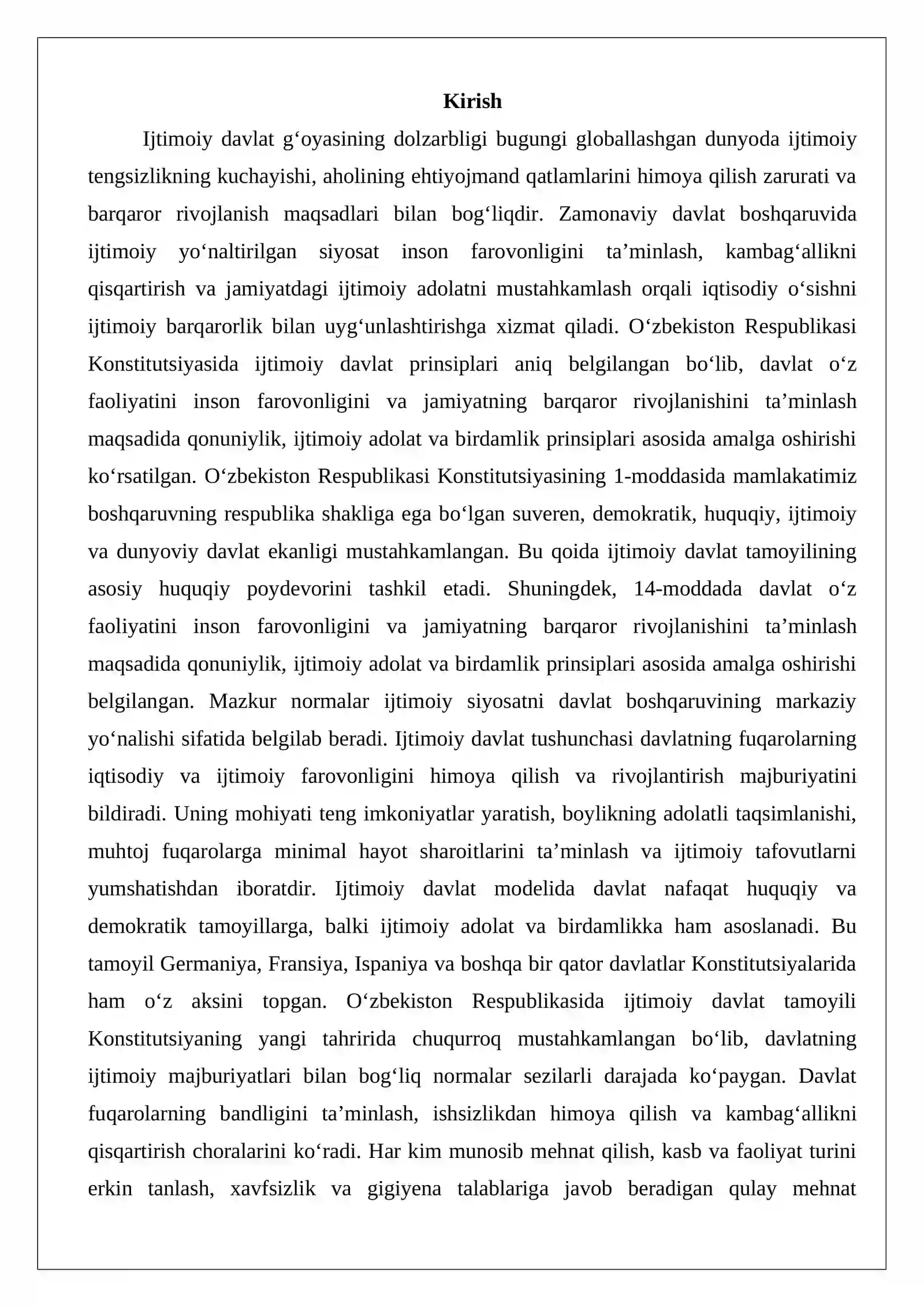 Kirish

Ijtimoiy davlat g'oyasining dolzarbligi bugungi globallashgan dunyoda ijtimoiy tengsizlikning kuchayishi, aholining ehtiyojmand qatlamlarini himoya qilish zarurati va barqaror rivojlanish maqsadlari bilan bog'liqdir. Zamonaviy davlat boshqaruvida ijtimoiy yo'naltirilgan siyosat inson farovonligini ta'minlash, kambag'allikni qisqartirish va jamiyatdagi ijtimoiy adolatni mustahkamlash orqali iqtisodiy o'sishni ijtimoiy barqarorlik bilan uyg'unlashtirishga xizmat qiladi. O'zbekiston Respublikasi Konstitutsiyasida ijtimoiy davlat prinsiplari aniq belgilangan bo'lib, davlat o'z faoliyatini inson farovonligini va jamiyatning barqaror rivojlanishini ta'minlash maqsadida qonuniylik, ijtimoiy adolat va birdamlik prinsiplari asosida amalga oshirishi ko'rsatilgan. O'zbekiston Respublikasi Konstitutsiyasining 1-moddasida mamlakatimiz boshqaruvning respublika shakliga ega bo'lgan suveren, demokratik, huquqiy, ijtimoiy va dunyoviy davlat ekanligi mustahkamlangan. Bu qoida ijtimoiy davlat tamoyilining asosiy huquqiy poydevorini tashkil etadi. Shuningdek, 14-moddada davlat o'z faoliyatini inson farovonligini va jamiyatning barqaror rivojlanishini ta'minlash maqsadida qonuniylik, ijtimoiy adolat va birdamlik prinsiplari asosida amalga oshirishi belgilangan. Mazkur normalar ijtimoiy siyosatni davlat boshqaruvining markaziy yo'nalishi sifatida belgilab beradi. Ijtimoiy davlat tushunchasi davlatning fuqarolarning iqtisodiy va ijtimoiy farovonligini himoya qilish va rivojlantirish majburiyatini bildiradi. Uning mohiyati teng imkoniyatlar yaratish, boylikning adolatli taqsimlanishi, muhtoj fuqarolarga minimal hayot sharoitlarini ta'minlash va ijtimoiy tafovutlarni yumshatishdan iboratdir. Ijtimoiy davlat modelida davlat nafaqat huquqiy va demokratik tamoyillarga, balki ijtimoiy adolat va birdamlikka ham asoslanadi. Bu tamoyil Germaniya, Fransiya, Ispaniya va boshqa bir qator davlatlar Konstitutsiyalarida ham o'z aksini topgan. O'zbekiston Respublikasida ijtimoiy davlat tamoyili Konstitutsiyaning yangi tahririda chuqurroq mustahkamlangan bo'lib, davlatning ijtimoiy majburiyatlari bilan bog'liq normalar sezilarli darajada ko'paygan. Davlat fuqarolarning bandligini ta'minlash, ishsizlikdan himoya qilish va kambag'allikni qisqartirish choralarini ko'radi. Har kim munosib mehnat qilish, kasb va faoliyat turini erkin tanlash, xavfsizlik va gigiyena talablariga javob beradigan qulay mehnat